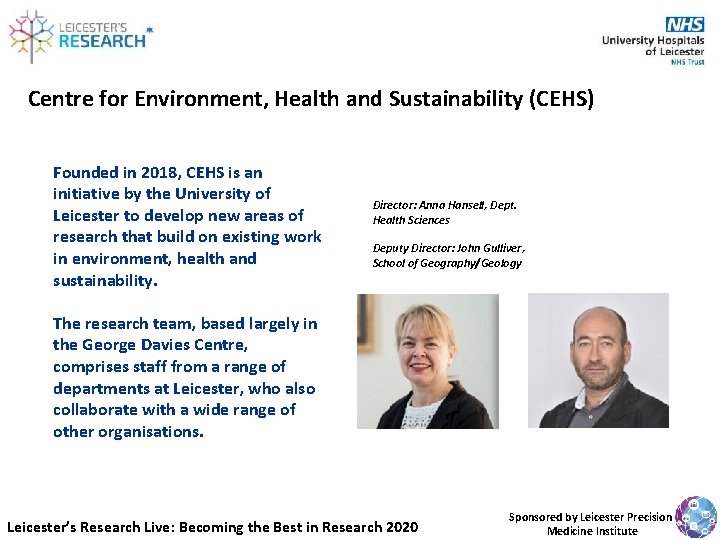 LEICESTER'S RESEARCH

NHS
University Hospitals of Leicester
NHS Trust

Centre for Environment, Health and Sustainability (CEHS)

Founded in 2018, CEHS is an initiative by the University of Leicester to develop new areas of research that build on existing work in environment, health and sustainability.

The research team, based largely in the George Davies Centre, comprises staff from a range of departments at Leicester, who also collaborate with a wide range of other organisations.

Director: Anna Hansell, Dept. Health Sciences

Deputy Director: John Gulliver, School of Geography/Geology

Leicester's Research Live: Becoming the Best in Research 2020

Sponsored by Leicester Precision Medicine Institute